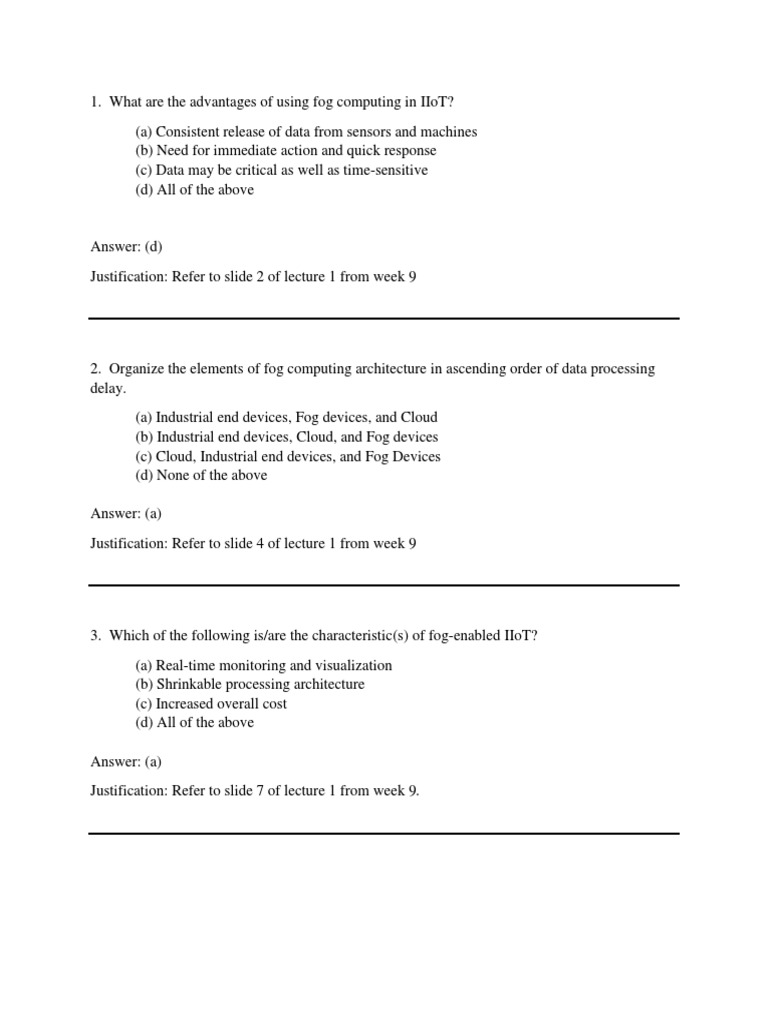 1. What are the advantages of using fog computing in IIoT?

(a) Consistent release of data from sensors and machines
(b) Need for immediate action and quick response
(c) Data may be critical as well as time-sensitive
(d) All of the above

Answer: (d)

Justification: Refer to slide 2 of lecture 1 from week 9

2. Organize the elements of fog computing architecture in ascending order of data processing delay.

(a) Industrial end devices, Fog devices, and Cloud
(b) Industrial end devices, Cloud, and Fog devices
(c) Cloud, Industrial end devices, and Fog Devices
(d) None of the above

Answer: (a)

Justification: Refer to slide 4 of lecture 1 from week 9

3. Which of the following is/are the characteristic(s) of fog-enabled IIoT?

(a) Real-time monitoring and visualization
(b) Shrinkable processing architecture
(c) Increased overall cost
(d) All of the above

Answer: (a)

Justification: Refer to slide 7 of lecture 1 from week 9.